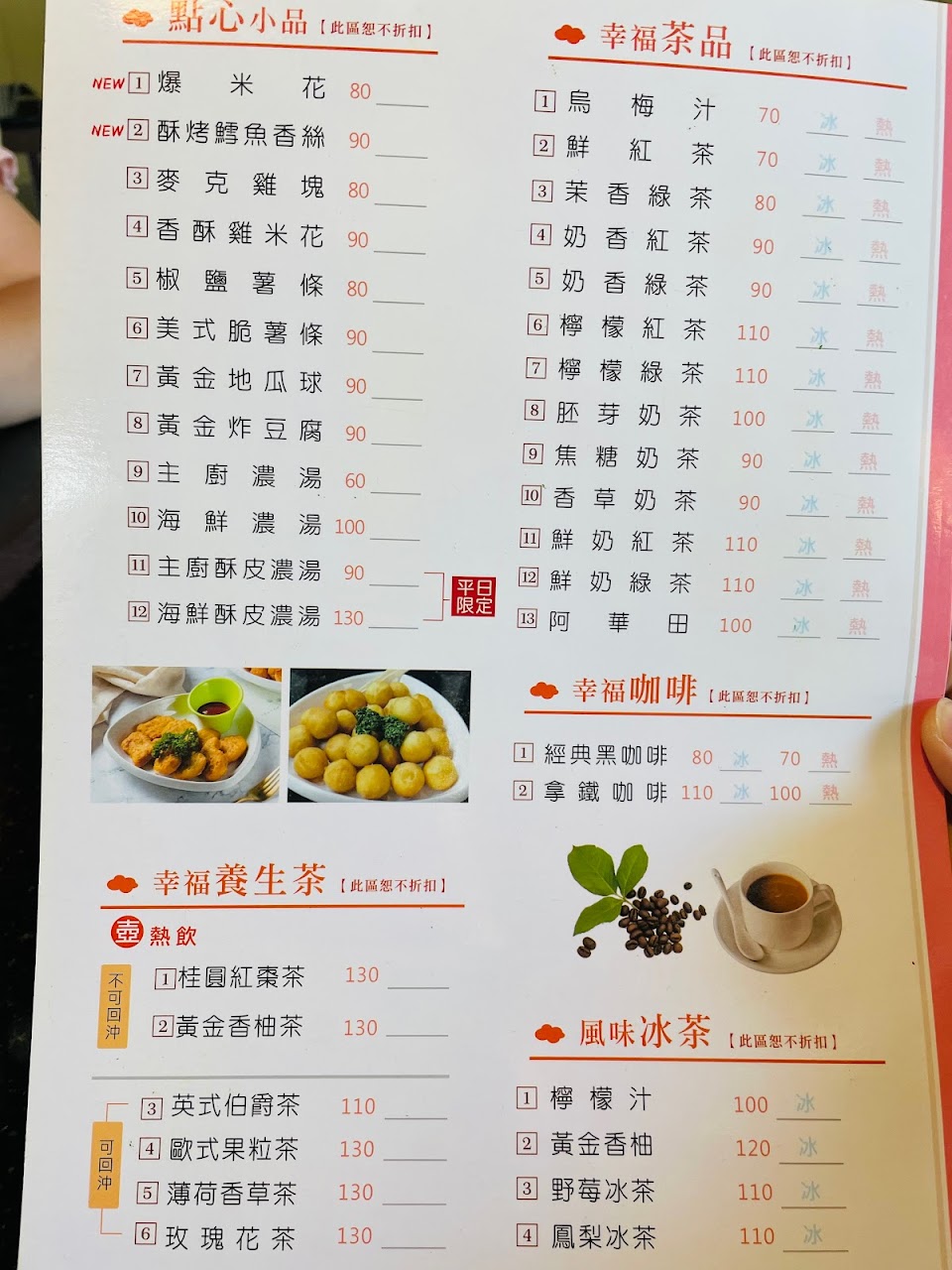 點心小品 【此區恕不折扣】

NEW 1 爆米花 80 ____
NEW 2 酥烤鱈魚香絲 90 ____
3 麥克雞塊 80 ____
4 香酥雞米花 90 ____
5 椒鹽薯條 80 ____
6 美式脆薯條 90 ____
7 黃金地瓜球 90 ____
8 黃金炸豆腐 90 ____
9 主廚濃湯 60 ____
10 海鮮濃湯 100 ____
11 主廚酥皮濃湯 90 ____
12 海鮮酥皮濃湯 130 ____
平日限定

幸福養生茶 【此區恕不折扣】

壺 熱飲
不可回沖
1 桂圓紅棗茶 130 ____
2 黃金香柚茶 130 ____

可回沖
3 英式伯爵茶 110 ____
4 歐式果粒茶 130 ____
5 薄荷香草茶 130 ____
6 玫瑰花茶 130 ____

幸福茶品 【此區恕不折扣】

1 烏梅汁 70 冰 熱
2 鮮紅茶 70 冰 熱
3 茉香綠茶 80 冰 熱
4 奶香紅茶 90 冰 熱
5 奶香綠茶 90 冰 熱
6 檸檬紅茶 110 冰 熱
7 檸檬綠茶 110 冰 熱
8 胚芽奶茶 100 冰 熱
9 焦糖奶茶 90 冰 熱
10 香草奶茶 90 冰 熱
11 鮮奶紅茶 110 冰 熱
12 鮮奶綠茶 110 冰 熱
13 阿華田 100 冰 熱

幸福咖啡 【此區恕不折扣】

1 經典黑咖啡 80 冰 70 熱
2 拿鐵咖啡 110 冰 100 熱

風味冰茶 【此區恕不折扣】

1 檸檬汁 100 冰
2 黃金香柚 120 冰
3 野莓冰茶 110 冰
4 鳳梨冰茶 110 冰